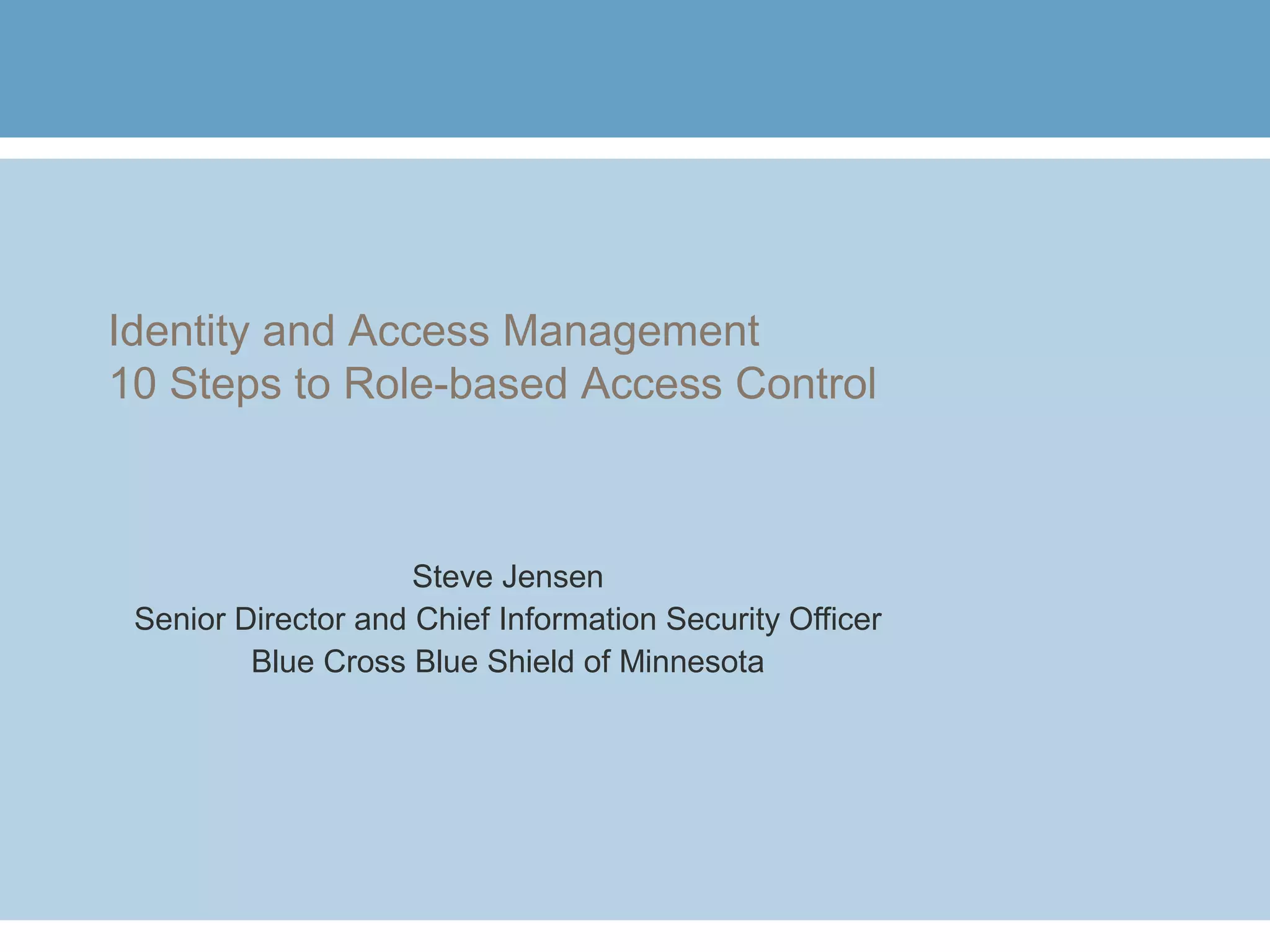 Identity and Access Management
10 Steps to Role-based Access Control

Steve Jensen
Senior Director and Chief Information Security Officer
Blue Cross Blue Shield of Minnesota